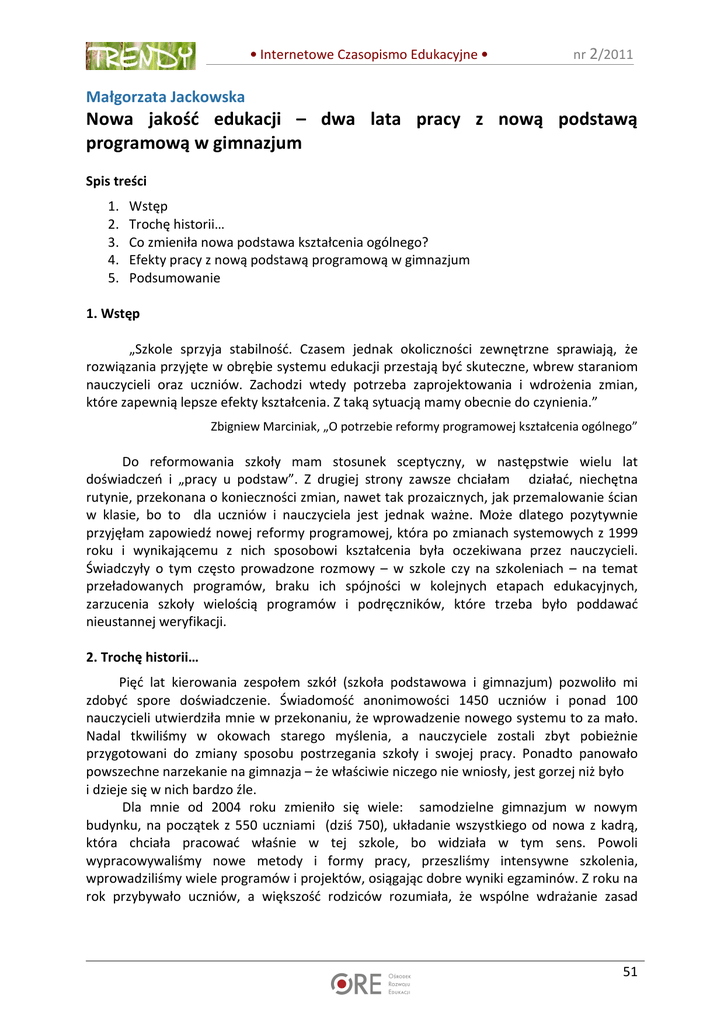 TRENDY • Internetowe Czasopismo Edukacyjne • nr 2/2011

Małgorzata Jackowska
Nowa jakość edukacji – dwa lata pracy z nową podstawą programową w gimnazjum

Spis treści
1. Wstęp
2. Trochę historii…
3. Co zmieniła nowa podstawa kształcenia ogólnego?
4. Efekty pracy z nową podstawą programową w gimnazjum
5. Podsumowanie

1. Wstęp

„Szkole sprzyja stabilność. Czasem jednak okoliczności zewnętrzne sprawiają, że rozwiązania przyjęte w obrębie systemu edukacji przestają być skuteczne, wbrew staraniom nauczycieli oraz uczniów. Zachodzi wtedy potrzeba zaprojektowania i wdrożenia zmian, które zapewnią lepsze efekty kształcenia. Z taką sytuacją mamy obecnie do czynienia."

Zbigniew Marciniak, „O potrzebie reformy programowej kształcenia ogólnego"

Do reformowania szkoły mam stosunek sceptyczny, w następstwie wielu lat doświadczeń i „pracy u podstaw". Z drugiej strony zawsze chciałam działać, niechętna rutynie, przekonana o konieczności zmian, nawet tak prozaicznych, jak przemalowanie ścian w klasie, bo to dla uczniów i nauczyciela jest jednak ważne. Może dlatego pozytywnie przyjęłam zapowiedź nowej reformy programowej, która po zmianach systemowych z 1999 roku i wynikającemu z nich sposobowi kształcenia była oczekiwana przez nauczycieli. Świadczyły o tym często prowadzone rozmowy – w szkole czy na szkoleniach – na temat przeładowanych programów, braku ich spójności w kolejnych etapach edukacyjnych, zarzucenia szkoły wielością programów i podręczników, które trzeba było poddawać nieustannej weryfikacji.

2. Trochę historii…

Pięć lat kierowania zespołem szkół (szkoła podstawowa i gimnazjum) pozwoliło mi zdobyć spore doświadczenie. Świadomość anonimowości 1450 uczniów i ponad 100 nauczycieli utwierdziła mnie w przekonaniu, że wprowadzenie nowego systemu to za mało. Nadal tkwiliśmy w okowach starego myślenia, a nauczyciele zostali zbyt pobieżnie przygotowani do zmiany sposobu postrzegania szkoły i swojej pracy. Ponadto panowało powszechne narzekanie na gimnazja – że właściwie niczego nie wniosły, jest gorzej niż było i dzieje się w nich bardzo źle.

Dla mnie od 2004 roku zmieniło się wiele: samodzielne gimnazjum w nowym budynku, na początek z 550 uczniami (dziś 750), układanie wszystkiego od nowa z kadrą, która chciała pracować właśnie w tej szkole, bo widziała w tym sens. Powoli wypracowywaliśmy nowe metody i formy pracy, przeszliśmy intensywne szkolenia, wprowadziliśmy wiele programów i projektów, osiągając dobre wyniki egzaminów. Z roku na rok przybywało uczniów, a większość rodziców rozumiała, że wspólne wdrażanie zasad

ORE Ośrodek Rozwoju Edukacji

51